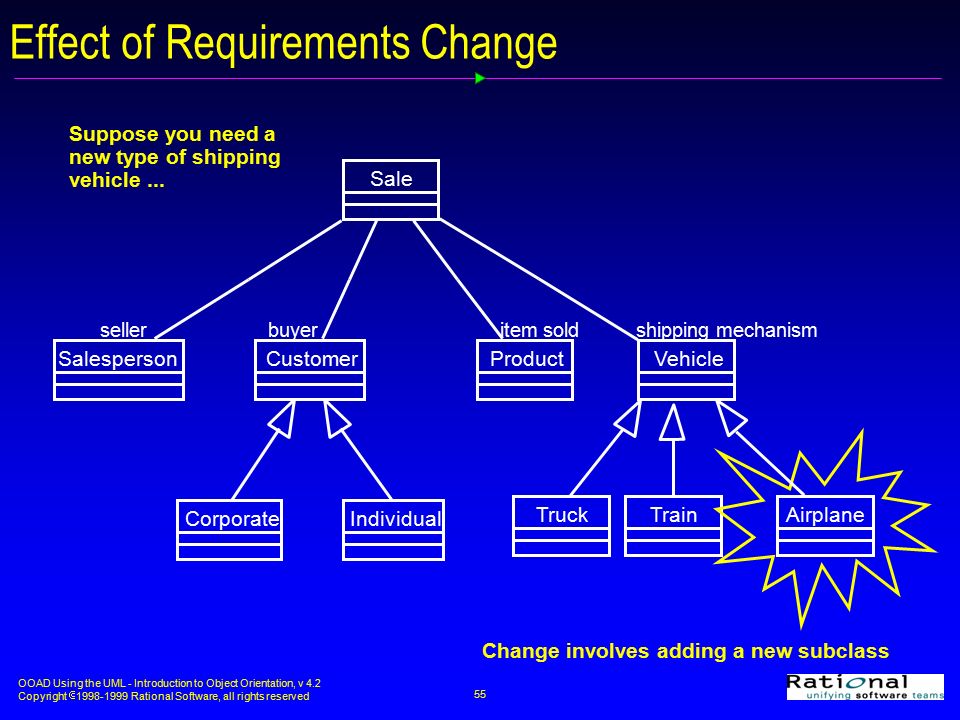 Effect of Requirements Change

Suppose you need a new type of shipping vehicle ...

Sale

seller

buyer

item sold

shipping mechanism

Salesperson

Customer

Product

Vehicle

Corporate

Individual

Truck

Train

Airplane

Change involves adding a new subclass

OOAD Using the UML - Introduction to Object Orientation, v 4.2
Copyright © 1998-1999 Rational Software, all rights reserved

55

Rational
unifying software teams